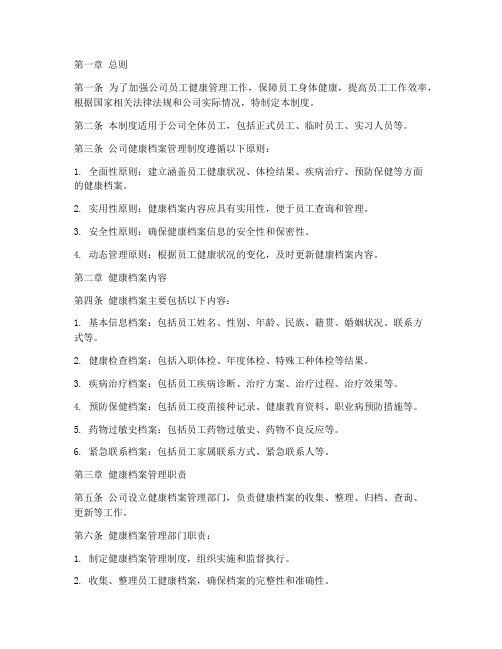 第一章 总则

第一条 为了加强公司员工健康管理工作，保障员工身体健康，提高员工工作效率，根据国家相关法律法规和公司实际情况，特制定本制度。

第二条 本制度适用于公司全体员工，包括正式员工、临时员工、实习人员等。

第三条 公司健康档案管理制度遵循以下原则：

1. 全面性原则：建立涵盖员工健康状况、体检结果、疾病治疗、预防保健等方面的健康档案。

2. 实用性原则：健康档案内容应具有实用性，便于员工查询和管理。

3. 安全性原则：确保健康档案信息的安全性和保密性。

4. 动态管理原则：根据员工健康状况的变化，及时更新健康档案内容。

第二章 健康档案内容

第四条 健康档案主要包括以下内容：

1. 基本信息档案：包括员工姓名、性别、年龄、民族、籍贯、婚姻状况、联系方式等。

2. 健康检查档案：包括入职体检、年度体检、特殊工种体检等结果。

3. 疾病治疗档案：包括员工疾病诊断、治疗方案、治疗过程、治疗效果等。

4. 预防保健档案：包括员工疫苗接种记录、健康教育资料、职业病预防措施等。

5. 药物过敏史档案：包括员工药物过敏史、药物不良反应等。

6. 紧急联系档案：包括员工家属联系方式、紧急联系人等。

第三章 健康档案管理职责

第五条 公司设立健康档案管理部门，负责健康档案的收集、整理、归档、查询、更新等工作。

第六条 健康档案管理部门职责：

1. 制定健康档案管理制度，组织实施和监督执行。

2. 收集、整理员工健康档案，确保档案的完整性和准确性。